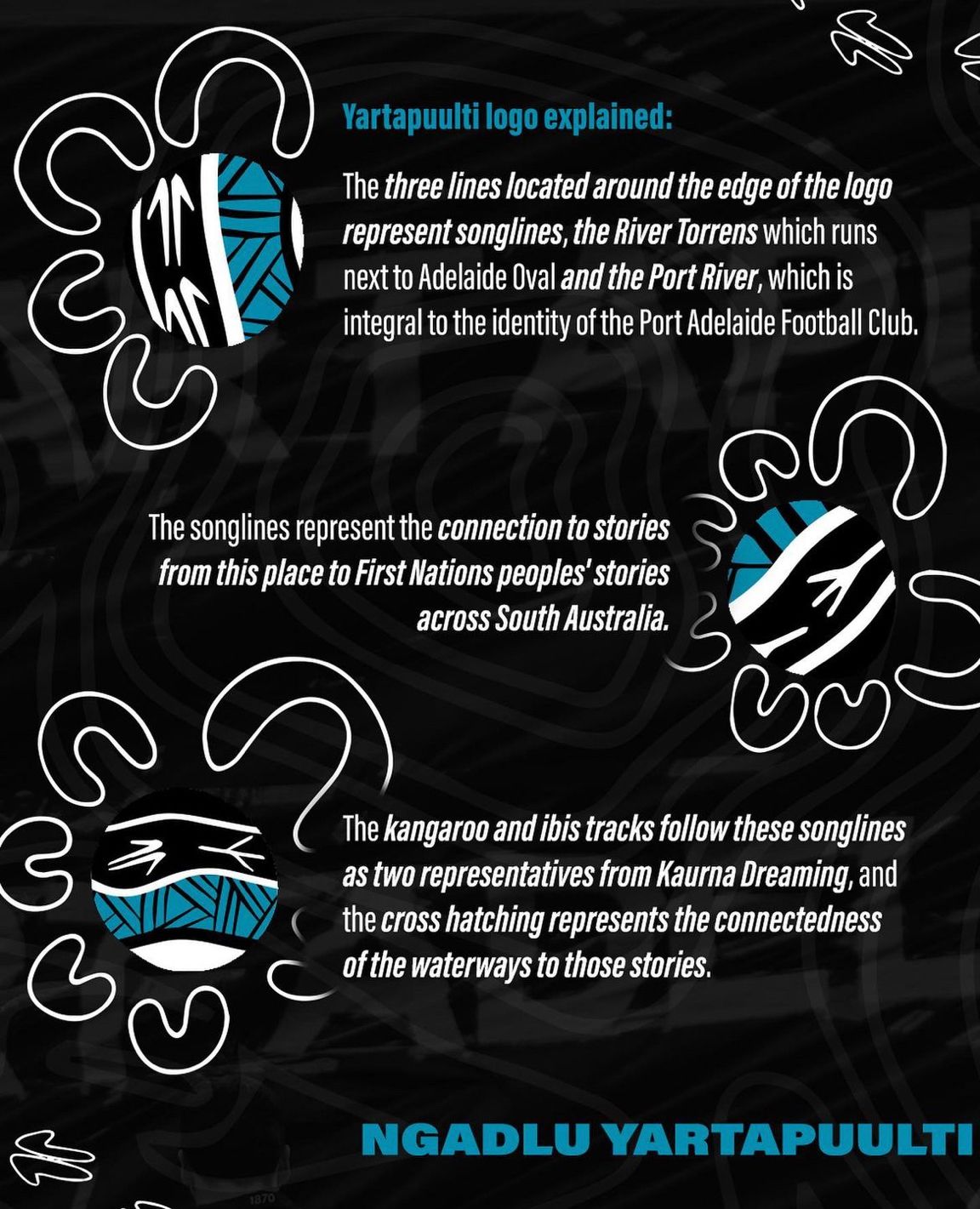 Yartapuulti logo explained:

The three lines located around the edge of the logo represent songlines, the River Torrens which runs next to Adelaide Oval and the Port River, which is integral to the identity of the Port Adelaide Football Club.

The songlines represent the connection to stories from this place to First Nations peoples' stories across South Australia.

The kangaroo and ibis tracks follow these songlines as two representatives from Kaurna Dreaming, and the cross hatching represents the connectedness of the waterways to those stories.

NGADLU YARTAPUULTI